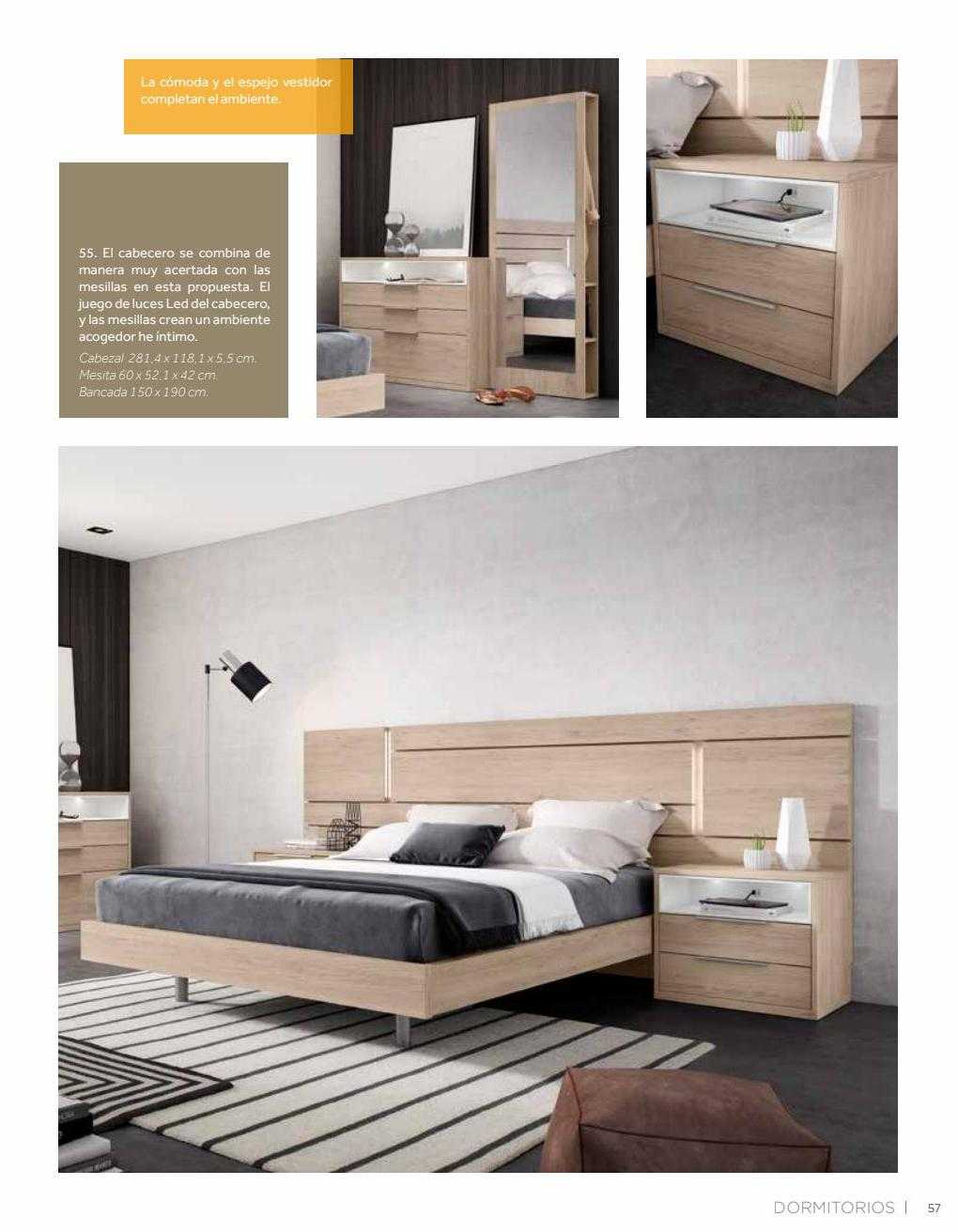 La cómoda y el espejo vestidor completan el ambiente.

55. El cabecero se combina de manera muy acertada con las mesillas en esta propuesta. El juego de luces Led del cabecero, y las mesillas crean un ambiente acogedor he íntimo.

Cabezal 281,4 x 118,1 x 5,5 cm.
Mesita 60 x 52,1 x 42 cm.
Bancada 150 x 190 cm.

DORMITORIOS | 57